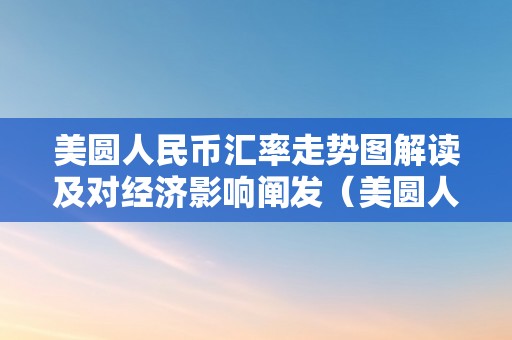 美圆人民币汇率走势图解读及对经济影响阐发（美圆人